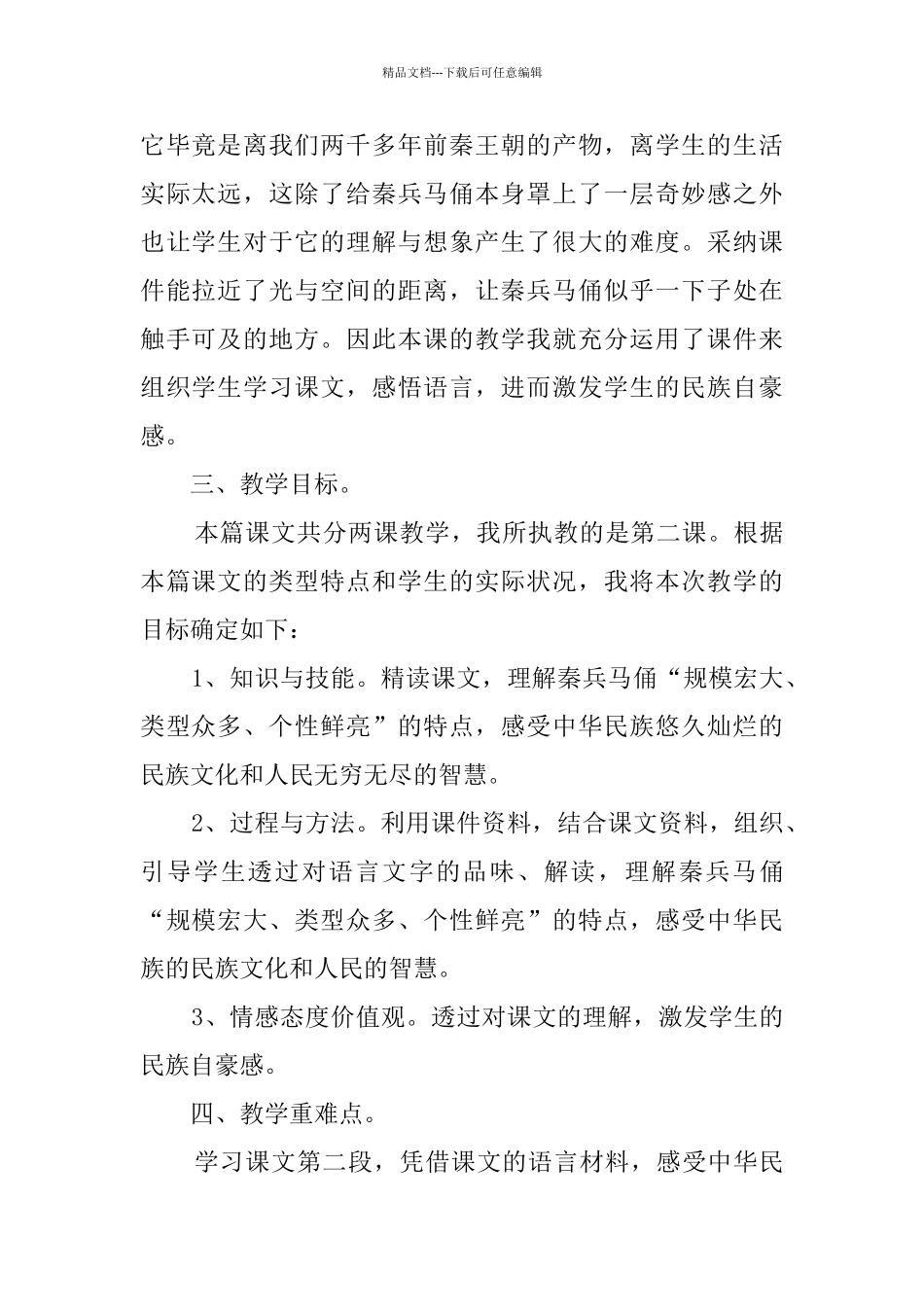 精品文档---下载后可任意编辑

它毕竟是离我们两千多年前秦王朝的产物，离学生的生活实际太远，这除了给秦兵马俑本身罩上了一层奇妙感之外也让学生对于它的理解与想象产生了很大的难度。采纳课件能拉近了光与空间的距离，让秦兵马俑似乎一下子处在触手可及的地方。因此本课的教学我就充分运用了课件来组织学生学习课文，感悟语言，进而激发学生的民族自豪感。

三、教学目标。

本篇课文共分两课教学，我所执教的是第二课。根据本篇课文的类型特点和学生的实际状况，我将本次教学的目标确定如下：

1、知识与技能。精读课文，理解秦兵马俑“规模宏大、类型众多、个性鲜亮”的特点，感受中华民族悠久灿烂的民族文化和人民无穷无尽的智慧。

2、过程与方法。利用课件资料，结合课文资料，组织、引导学生透过对语言文字的品味、解读，理解秦兵马俑“规模宏大、类型众多、个性鲜亮”的特点，感受中华民族的民族文化和人民的智慧。

3、情感态度价值观。透过对课文的理解，激发学生的民族自豪感。

四、教学重难点。

学习课文第二段，凭借课文的语言材料，感受中华民